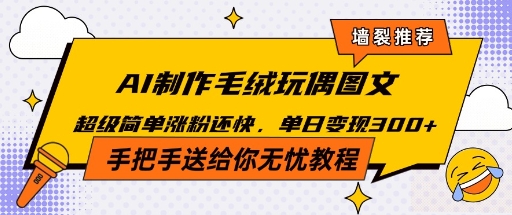 墙裂推荐

AI制作毛绒玩偶图文

超级简单涨粉还快，单日变现300+

手把手送给你无忧教程